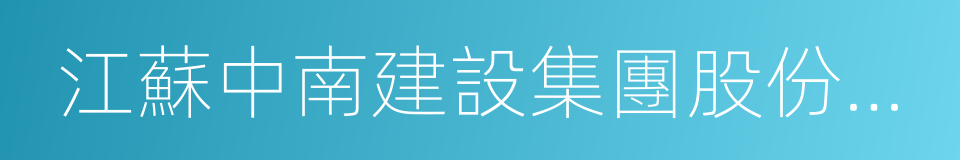 江蘇中南建設集團股份...